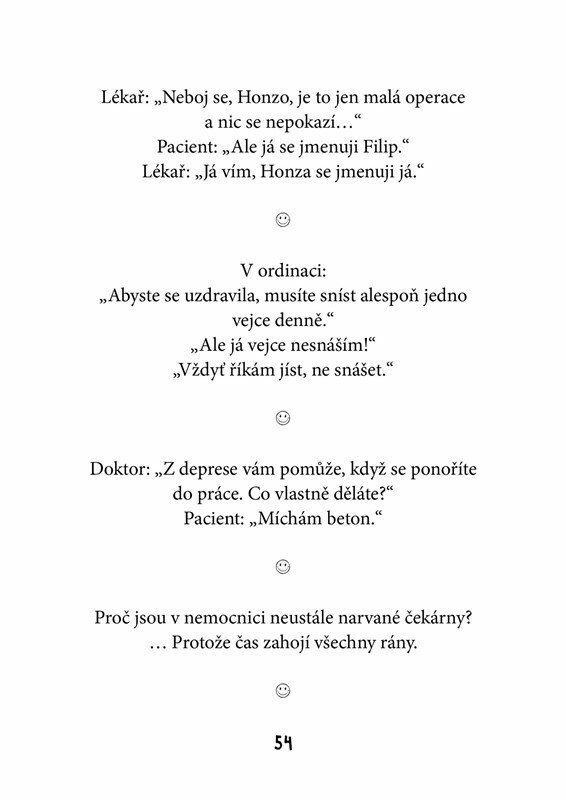 Lékař: „Neboj se, Honzo, je to jen malá operace a nic se nepokazí…“
Pacient: „Ale já se jmenuji Filip.“
Lékař: „Já vím, Honza se jmenuji já.“

☺

V ordinaci:
„Abyste se uzdravila, musíte sníst alespoň jedno vejce denně.“
„Ale já vejce nesnáším!“
„Vždyť říkám jíst, ne snášet.“

☺

Doktor: „Z deprese vám pomůže, když se ponoříte do práce. Co vlastně děláte?“
Pacient: „Míchám beton.“

☺

Proč jsou v nemocnici neustále narvané čekárny?
… Protože čas zahojí všechny rány.

☺

54